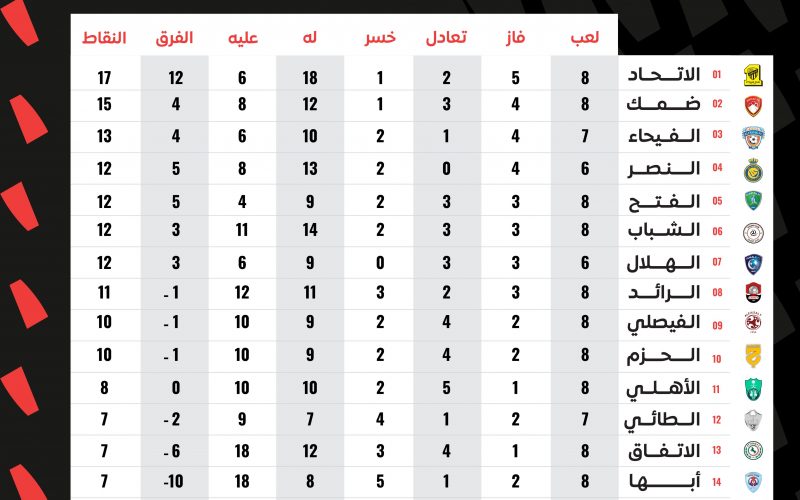 | | | لعب | فاز | تعادل | خسر | له | عليه | الفرق | النقاط |
|---|---|---|---|---|---|---|---|---|---|
| 01 | الاتحاد | 8 | 5 | 2 | 1 | 18 | 6 | 12 | 17 |
| 02 | ضمك | 8 | 4 | 3 | 1 | 12 | 8 | 4 | 15 |
| 03 | الفيحاء | 7 | 4 | 1 | 2 | 10 | 6 | 4 | 13 |
| 04 | النصر | 6 | 4 | 0 | 2 | 13 | 8 | 5 | 12 |
| 05 | الفتح | 8 | 3 | 3 | 2 | 9 | 4 | 5 | 12 |
| 06 | الشباب | 8 | 3 | 3 | 2 | 14 | 11 | 3 | 12 |
| 07 | الهلال | 6 | 3 | 3 | 0 | 9 | 6 | 3 | 12 |
| 08 | الرائد | 8 | 3 | 2 | 3 | 11 | 12 | -1 | 11 |
| 09 | الفيصلي | 8 | 2 | 4 | 2 | 9 | 10 | -1 | 10 |
| 10 | الحزم | 8 | 2 | 4 | 2 | 9 | 10 | -1 | 10 |
| 11 | الأهلي | 8 | 1 | 5 | 2 | 10 | 10 | 0 | 8 |
| 12 | الطائي | 7 | 2 | 1 | 4 | 7 | 9 | -2 | 7 |
| 13 | الاتفاق | 8 | 1 | 4 | 3 | 12 | 18 | -6 | 7 |
| 14 | أبها | 8 | 2 | 1 | 5 | 8 | 18 | -10 | 7 |